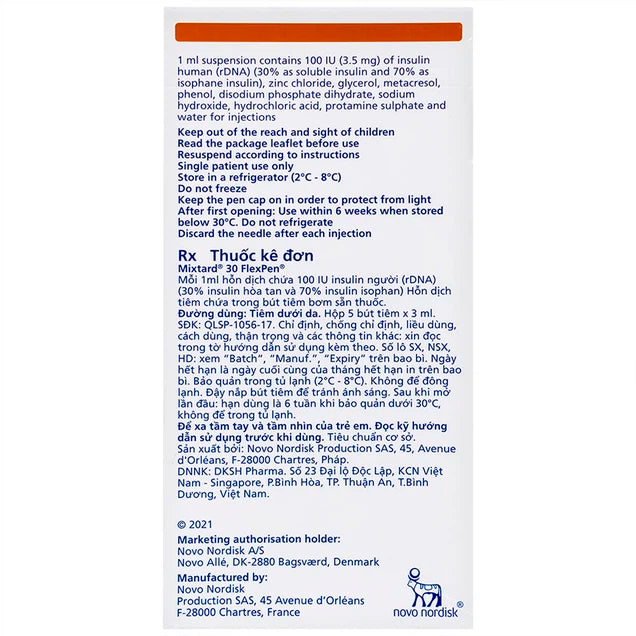 1 ml suspension contains 100 IU (3.5 mg) of insulin human (rDNA) (30% as soluble insulin and 70% as isophane insulin), zinc chloride, glycerol, metacresol, phenol, disodium phosphate dihydrate, sodium hydroxide, hydrochloric acid, protamine sulphate and water for injections

Keep out of the reach and sight of children
Read the package leaflet before use
Resuspend according to instructions
Single patient use only
Store in a refrigerator (2°C - 8°C)
Do not freeze
Keep the pen cap on in order to protect from light
After first opening: Use within 6 weeks when stored below 30°C. Do not refrigerate
Discard the needle after each injection

Rx Thuốc kê đơn
Mixtard® 30 FlexPen®
Mỗi 1ml hỗn dịch chứa 100 IU insulin người (rDNA) (30% insulin hòa tan và 70% insulin isophan) Hỗn dịch tiêm chứa trong bút tiêm bơm sẵn thuốc.
Đường dùng: Tiêm dưới da. Hộp 5 bút tiêm x 3 ml.
SĐK: QLSP-1056-17. Chỉ định, chống chỉ định, liều dùng, cách dùng, thận trọng và các thông tin khác: xin đọc trong tờ hướng dẫn sử dụng kèm theo. Số lô SX, NSX, HD: xem "Batch", "Manuf.", "Expiry" trên bao bì. Ngày hết hạn là ngày cuối cùng của tháng hết hạn in trên bao bì. Bảo quản trong tủ lạnh (2°C - 8°C). Không để đông lạnh. Đậy nắp bút tiêm để tránh ánh sáng. Sau khi mở lần đầu: hạn dùng là 6 tuần khi bảo quản dưới 30°C, không để trong tủ lạnh.
Để xa tầm tay và tầm nhìn của trẻ em. Đọc kỹ hướng dẫn sử dụng trước khi dùng. Tiêu chuẩn cơ sở.
Sản xuất bởi: Novo Nordisk Production SAS, 45, Avenue d'Orléans, F-28000 Chartres, Pháp.
DNNK: DKSH Pharma. Số 23 Đại lộ Độc Lập, KCN Việt Nam - Singapore, P.Bình Hòa, TP. Thuận An, T.Bình Dương, Việt Nam.

© 2021
Marketing authorisation holder:
Novo Nordisk A/S
Novo Allé, DK-2880 Bagsværd, Denmark

Manufactured by:
Novo Nordisk
Production SAS, 45 Avenue d'Orléans
F-28000 Chartres, France

novo nordisk®